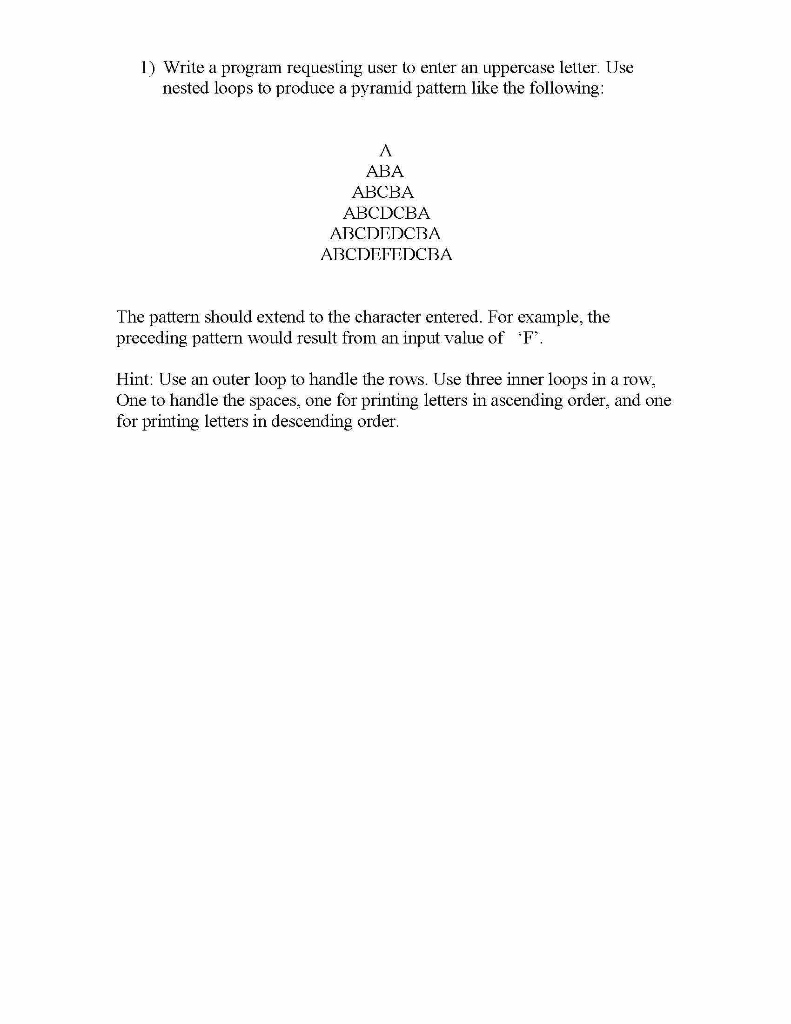 1) Write a program requesting user to enter an uppercase letter. Use nested loops to produce a pyramid pattern like the following:

A
ABA
ABCBA
ABCDCBA
ABCDEDCBA
ABCDEFEDCBA

The pattern should extend to the character entered. For example, the preceding pattern would result from an input value of 'F'.

Hint: Use an outer loop to handle the rows. Use three inner loops in a row, One to handle the spaces, one for printing letters in ascending order, and one for printing letters in descending order.